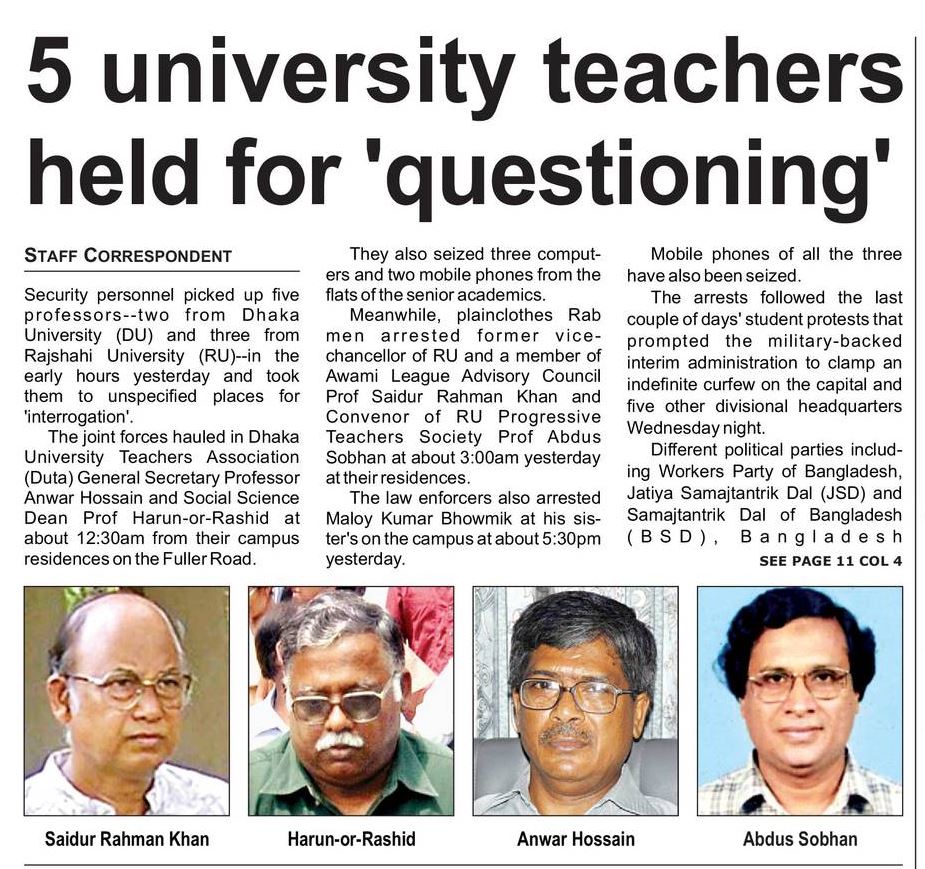 5 university teachers held for 'questioning'

STAFF CORRESPONDENT

Security personnel picked up five professors--two from Dhaka University (DU) and three from Rajshahi University (RU)--in the early hours yesterday and took them to unspecified places for 'interrogation'.

The joint forces hauled in Dhaka University Teachers Association (Duta) General Secretary Professor Anwar Hossain and Social Science Dean Prof Harun-or-Rashid at about 12:30am from their campus residences on the Fuller Road.

They also seized three computers and two mobile phones from the flats of the senior academics.

Meanwhile, plainclothes Rab men arrested former vice-chancellor of RU and a member of Awami League Advisory Council Prof Saidur Rahman Khan and Convenor of RU Progressive Teachers Society Prof Abdus Sobhan at about 3:00am yesterday at their residences.

The law enforcers also arrested Maloy Kumar Bhowmik at his sister's on the campus at about 5:30pm yesterday.

Mobile phones of all the three have also been seized.

The arrests followed the last couple of days' student protests that prompted the military-backed interim administration to clamp an indefinite curfew on the capital and five other divisional headquarters Wednesday night.

Different political parties including Workers Party of Bangladesh, Jatiya Samajtantrik Dal (JSD) and Samajtantrik Dal of Bangladesh (BSD), Bangladesh

SEE PAGE 11 COL 4

Saidur Rahman Khan

Harun-or-Rashid

Anwar Hossain

Abdus Sobhan